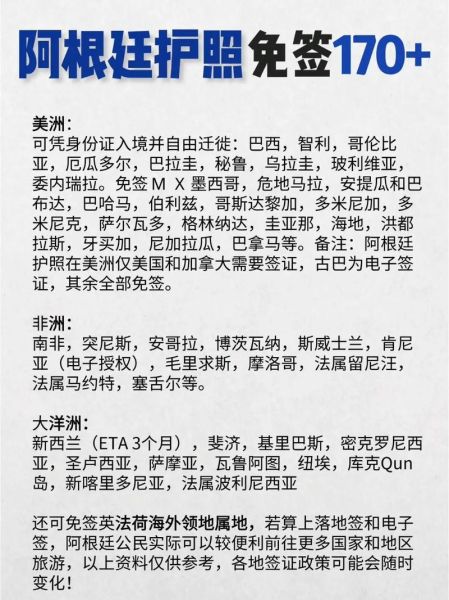 阿根廷护照免签170+

美洲：
可凭身份证入境并自由迁徙：巴西，智利，哥伦比亚，厄瓜多尔，巴拉圭，秘鲁，乌拉圭，玻利维亚，委内瑞拉。免签 M X 墨西哥，危地马拉，安提瓜和巴布达，巴哈马，伯利兹，哥斯达黎加，多米尼加，多米尼克，萨尔瓦多，格林纳达，圭亚那，海地，洪都拉斯，牙买加，尼加拉瓜，巴拿马等。备注：阿根廷护照在美洲仅美国和加拿大需要签证，古巴为电子签证，其余全部免签。

非洲：
南非，突尼斯，安哥拉，博茨瓦纳，斯威士兰，肯尼亚（电子授权），毛里求斯，摩洛哥，法属留尼汪，法属马约特，塞舌尔等。

大洋洲：
新西兰（ETA 3个月），斐济，基里巴斯，密克罗尼西亚，圣卢西亚，萨摩亚，瓦鲁阿图，纽埃，库克Qun岛，新喀里多尼亚，法属波利尼西亚

还可免签英法荷海外领地属地，若算上落地签和电子签，阿根廷公民实际可以较便利前往更多国家和地区旅游，以上资料仅供参考，各地签证政策可能会随时变化！